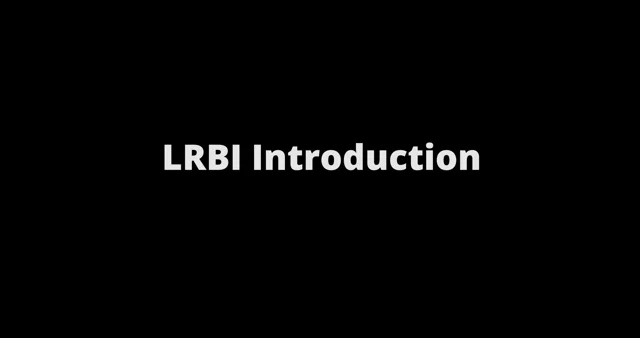 LRBI Introduction